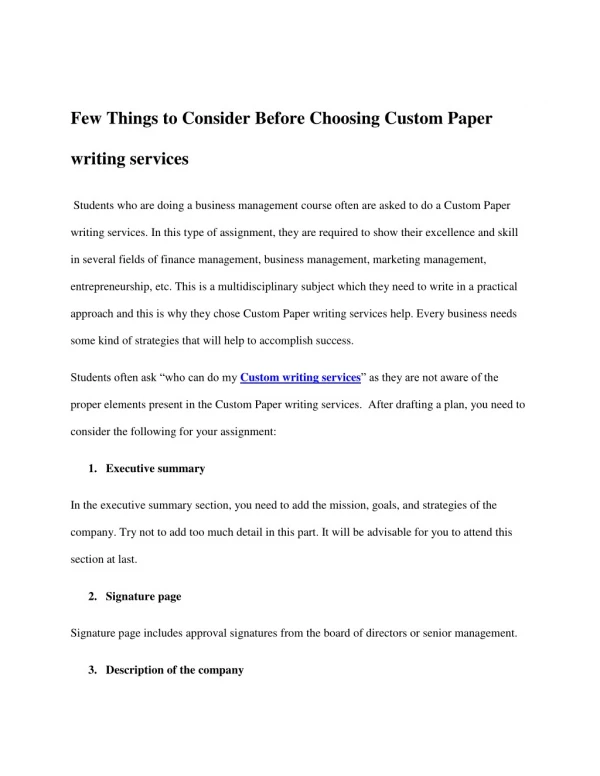 Few Things to Consider Before Choosing Custom Paper writing services

Students who are doing a business management course often are asked to do a Custom Paper writing services. In this type of assignment, they are required to show their excellence and skill in several fields of finance management, business management, marketing management, entrepreneurship, etc. This is a multidisciplinary subject which they need to write in a practical approach and this is why they chose Custom Paper writing services help. Every business needs some kind of strategies that will help to accomplish success.

Students often ask “who can do my Custom writing services” as they are not aware of the proper elements present in the Custom Paper writing services. After drafting a plan, you need to consider the following for your assignment:

1. Executive summary

In the executive summary section, you need to add the mission, goals, and strategies of the company. Try not to add too much detail in this part. It will be advisable for you to attend this section at last.

2. Signature page

Signature page includes approval signatures from the board of directors or senior management.

3. Description of the company